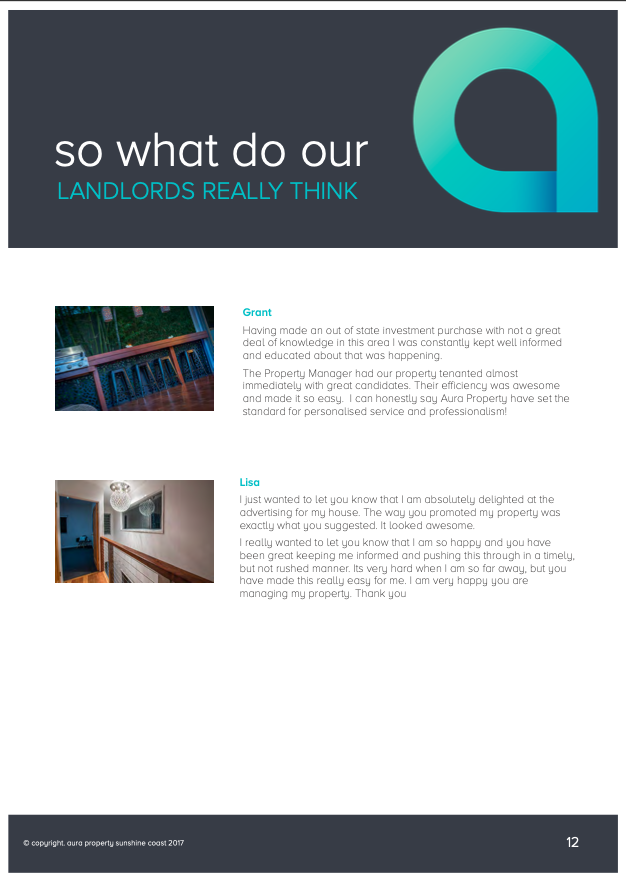 so what do our
LANDLORDS REALLY THINK

Grant

Having made an out of state investment purchase with not a great deal of knowledge in this area I was constantly kept well informed and educated about that was happening.

The Property Manager had our property tenanted almost immediately with great candidates. Their efficiency was awesome and made it so easy. I can honestly say Aura Property have set the standard for personalised service and professionalism!

Lisa

I just wanted to let you know that I am absolutely delighted at the advertising for my house. The way you promoted my property was exactly what you suggested. It looked awesome.

I really wanted to let you know that I am so happy and you have been great keeping me informed and pushing this through in a timely, but not rushed manner. Its very hard when I am so far away, but you have made this really easy for me. I am very happy you are managing my property. Thank you

© copyright. aura property sunshine coast 2017

12